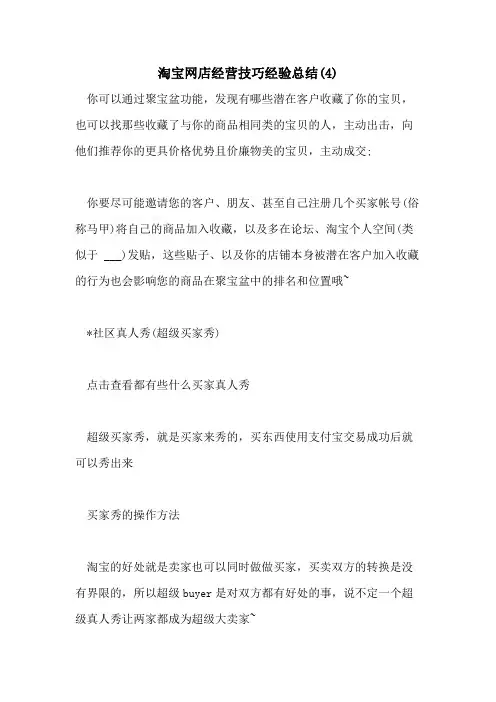 淘宝网店经营技巧经验总结(4)

你可以通过聚宝盆功能，发现有哪些潜在客户收藏了你的宝贝，也可以找那些收藏了与你的商品相同类的宝贝的人，主动出击，向他们推荐你的更具价格优势且价廉物美的宝贝，主动成交；

你要尽可能邀请您的客户、朋友、甚至自己注册几个买家帐号(俗称马甲)将自己的商品加入收藏，以及多在论坛、淘宝个人空间(类似于 ___)发贴，这些贴子、以及你的店铺本身被潜在客户加入收藏的行为也会影响您的商品在聚宝盆中的排名和位置哦~

*社区真人秀(超级买家秀)

点击查看都有些什么买家真人秀

超级买家秀，就是买家来秀的，买东西使用支付宝交易成功后就可以秀出来

买家秀的操作方法

淘宝的好处就是卖家也可以同时做做买家，买卖双方的转换是没有界限的，所以超级 buyer 是对双方都有好处的事，说不定一个超级真人秀让两家都成为超级大卖家~